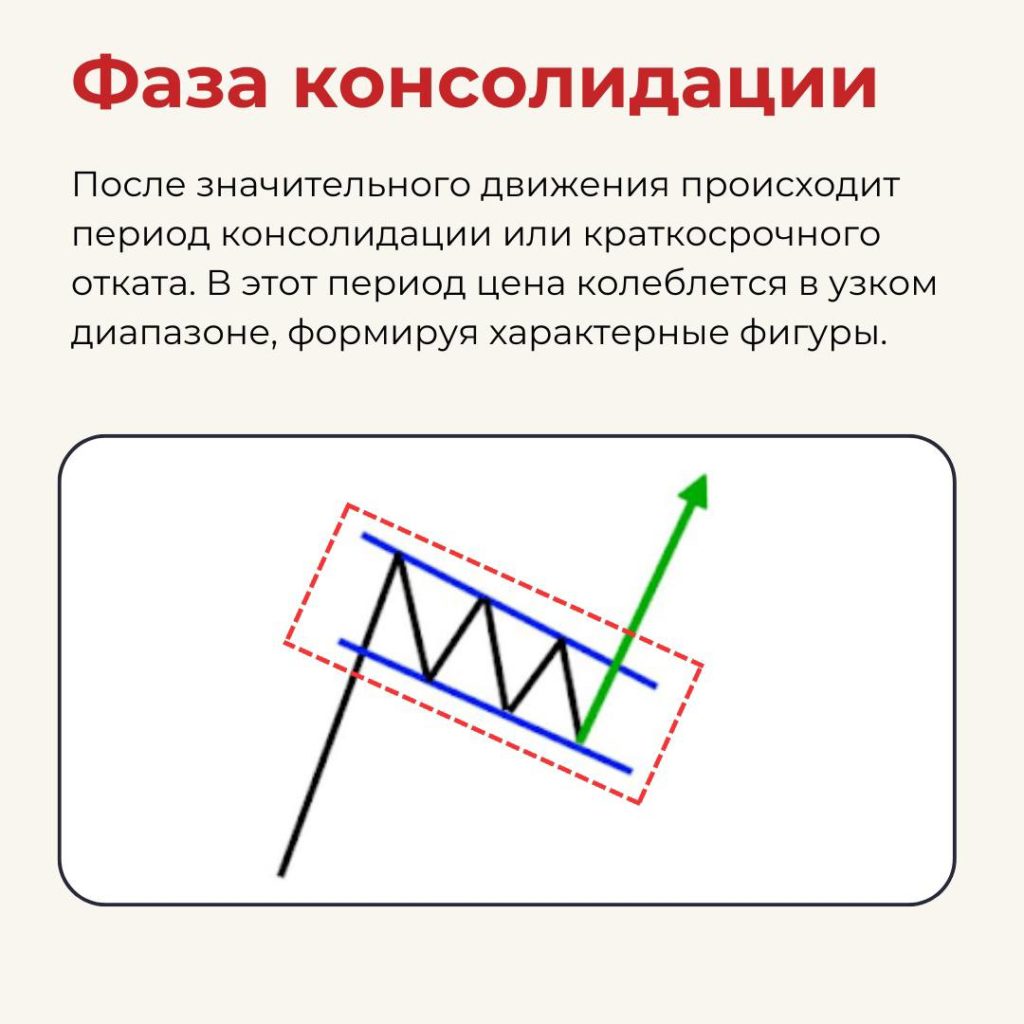 Фаза консолидации

После значительного движения происходит период консолидации или краткосрочного отката. В этот период цена колеблется в узком диапазоне, формируя характерные фигуры.